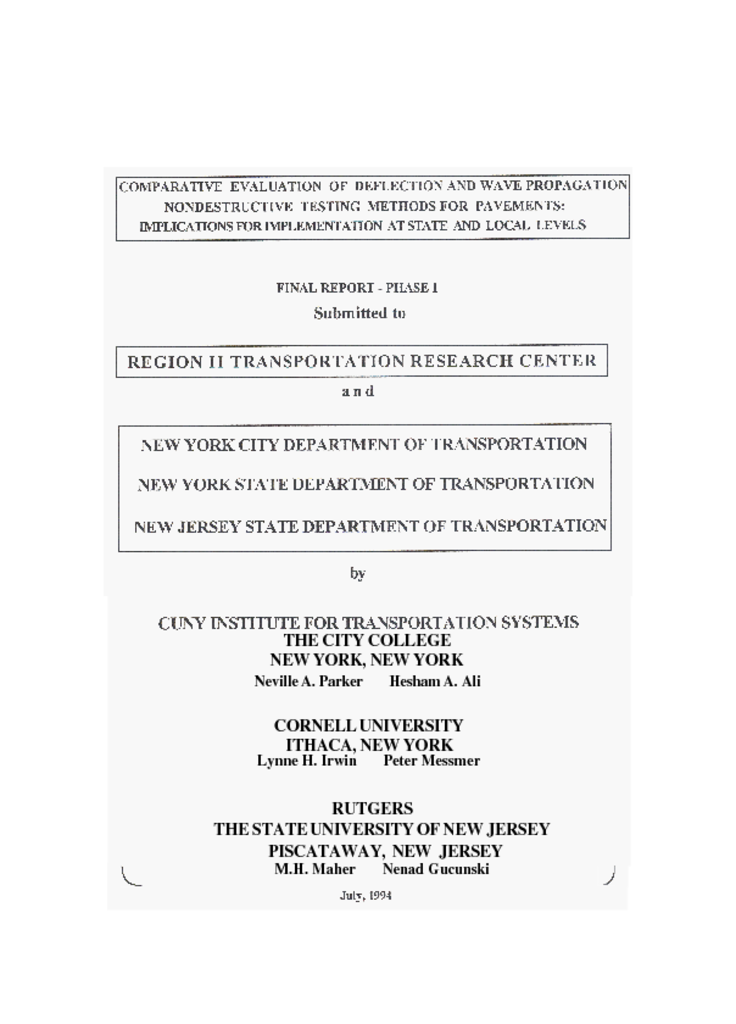 COMPARATIVE EVALUATION OF DEFLECTION AND WAVE PROPAGATION NONDESTRUCTIVE TESTING METHODS FOR PAVEMENTS: IMPLICATIONS FOR IMPLEMENTATION AT STATE AND LOCAL LEVELS

FINAL REPORT - PHASE I

Submitted to

REGION II TRANSPORTATION RESEARCH CENTER

and

NEW YORK CITY DEPARTMENT OF TRANSPORTATION

NEW YORK STATE DEPARTMENT OF TRANSPORTATION

NEW JERSEY STATE DEPARTMENT OF TRANSPORTATION

by

CUNY INSTITUTE FOR TRANSPORTATION SYSTEMS
THE CITY COLLEGE
NEW YORK, NEW YORK
Neville A. Parker Hesham A. Ali

CORNELL UNIVERSITY
ITHACA, NEW YORK
Lynne H. Irwin Peter Messmer

RUTGERS
THE STATE UNIVERSITY OF NEW JERSEY
PISCATAWAY, NEW JERSEY
M.H. Maher Nenad Gucunski

July, 1994